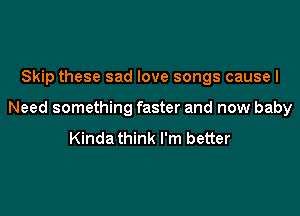 Skip these sad love songs cause I
Need something faster and now baby
Kinda think I'm better